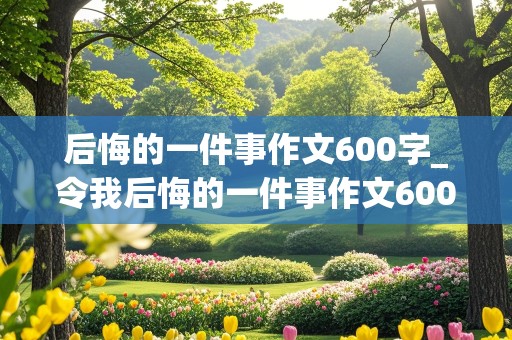 后悔的一件事作文600字_令我后悔的一件事作文600